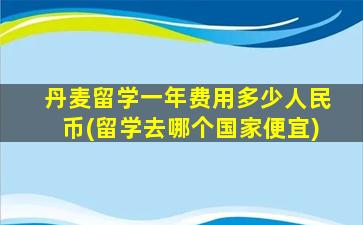 丹麦留学一年费用多少人民币(留学去哪个国家便宜)